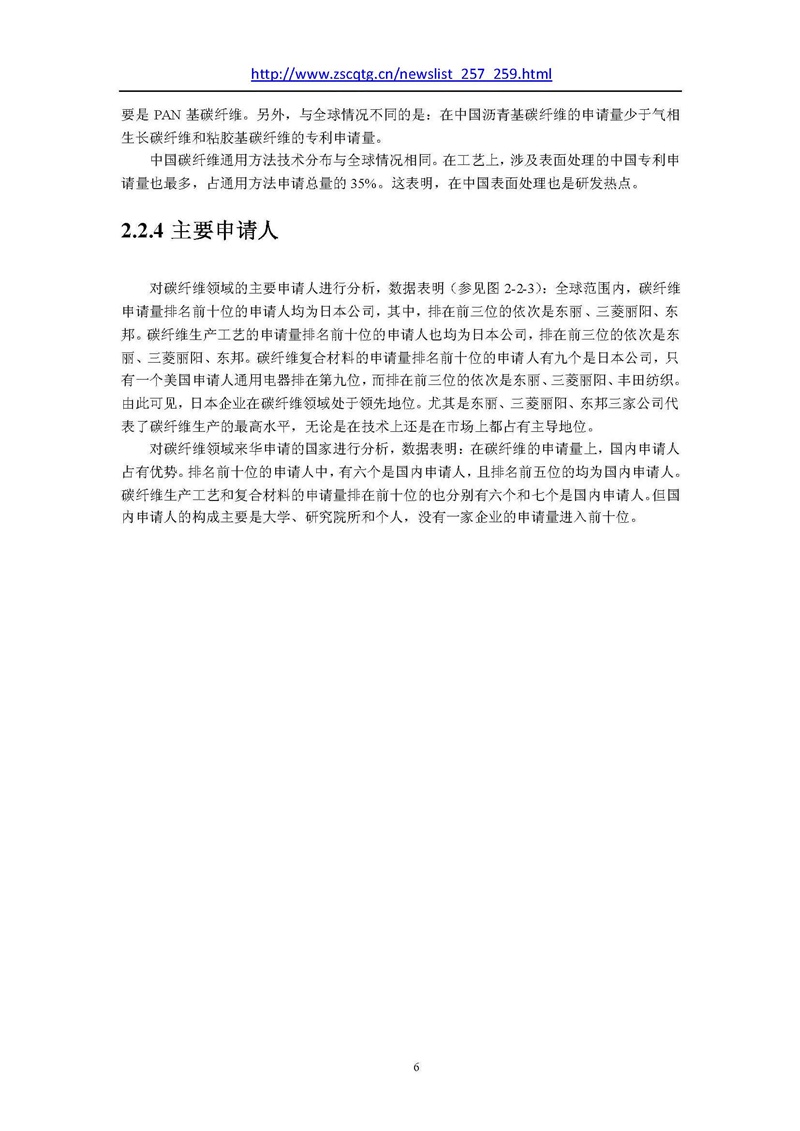 http://www.zscqtg.cn/newslist_257_259.html

要是 PAN 基碳纤维。另外，与全球情况不同的是：在中国沥青基碳纤维的申请量少于气相生长碳纤维和粘胶基碳纤维的专利申请量。

中国碳纤维通用方法技术分布与全球情况相同。在工艺上，涉及表面处理的中国专利申请量也最多，占通用方法申请总量的 35%。这表明，在中国表面处理也是研发热点。

2.2.4 主要申请人

对碳纤维领域的主要申请人进行分析，数据表明（参见图 2-2-3）：全球范围内，碳纤维申请量排名前十位的申请人均为日本公司，其中，排在前三位的依次是东丽、三菱丽阳、东邦。碳纤维生产工艺的申请量排名前十位的申请人也均为日本公司，排在前三位的依次是东丽、三菱丽阳、东邦。碳纤维复合材料的申请量排名前十位的申请人有九个是日本公司，只有一个美国申请人通用电器排在第九位，而排在前三位的依次是东丽、三菱丽阳、丰田纺织。由此可见，日本企业在碳纤维领域处于领先地位。尤其是东丽、三菱丽阳、东邦三家公司代表了碳纤维生产的最高水平，无论是在技术上还是在市场上都占有主导地位。

对碳纤维领域来华申请的国家进行分析，数据表明：在碳纤维的申请量上，国内申请人占有优势。排名前十位的申请人中，有六个是国内申请人，且排名前五位的均为国内申请人。碳纤维生产工艺和复合材料的申请量排在前十位的也分别有六个和七个是国内申请人。但国内申请人的构成主要是大学、研究院所和个人，没有一家企业的申请量进入前十位。

6